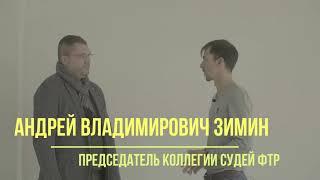 АНДРЕЙ ВЛАДИМИРОВИЧ ЗИМИН

ПРЕДСЕДАТЕЛЬ КОЛЛЕГИИ СУДЕЙ ФТР